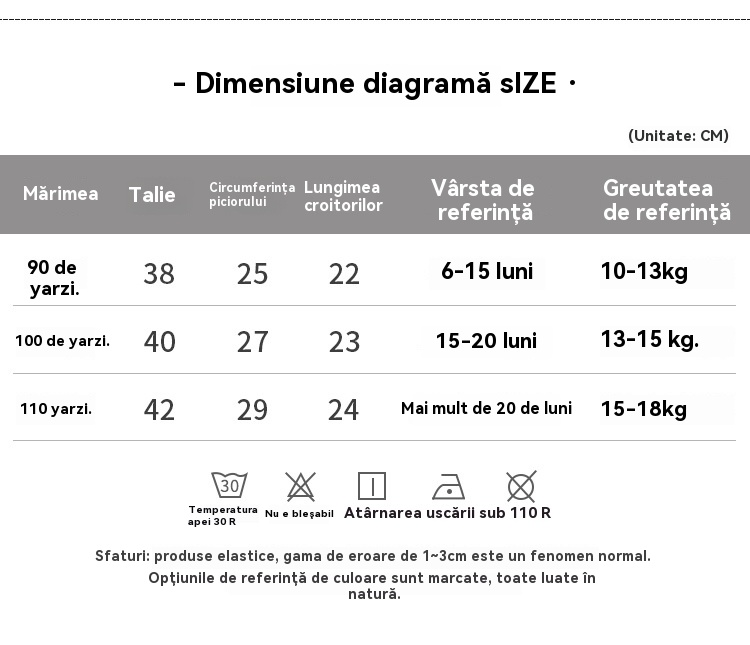 - Dimensiune diagramă sIZE ·

(Unitate: CM)

| Mărimea | Talie | Circumferința piciorului | Lungimea croitorilor | Vârsta de referință | Greutatea de referință |
|---|---|---|---|---|---|
| 90 de yarzi. | 38 | 25 | 22 | 6-15 luni | 10-13kg |
| 100 de yarzi. | 40 | 27 | 23 | 15-20 luni | 13-15 kg. |
| 110 yarzi. | 42 | 29 | 24 | Mai mult de 20 de luni | 15-18kg |

30

Temperatura apei 30 R

Nu e bleșabil

Atârnarea uscării sub 110 R

Sfaturi: produse elastice, gama de eroare de 1~3cm este un fenomen normal.

Opțiunile de referință de culoare sunt marcate, toate luate în natură.